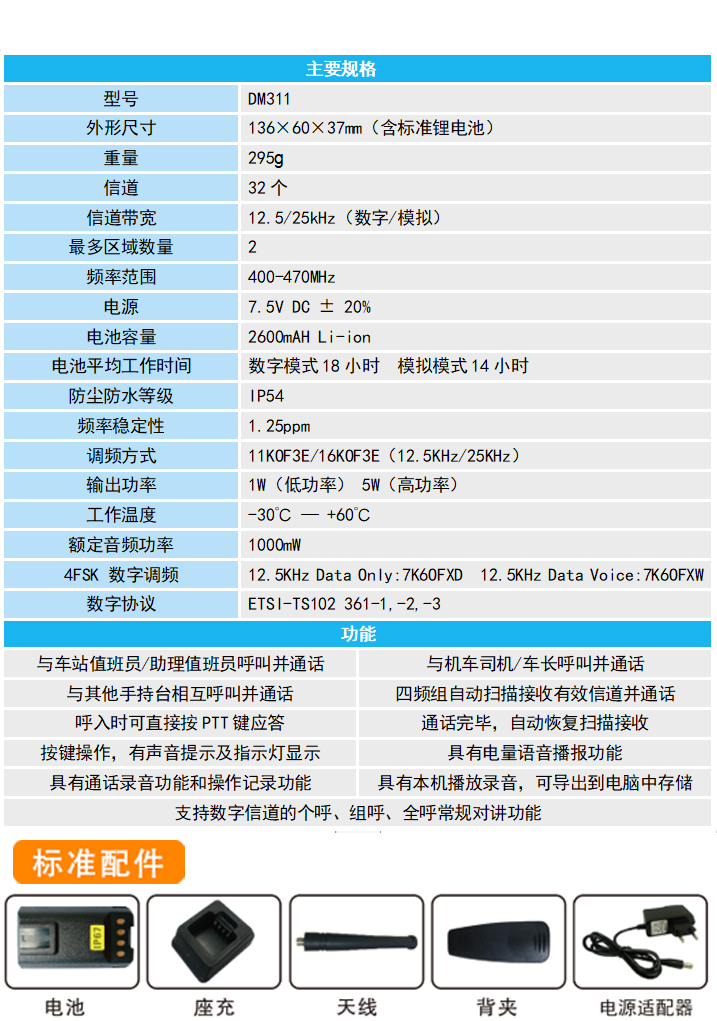 主要规格

| 型号 | DM311 |
|---|---|
| 外形尺寸 | 136×60×37mm（含标准锂电池） |
| 重量 | 295g |
| 信道 | 32 个 |
| 信道带宽 | 12.5/25kHz（数字/模拟） |
| 最多区域数量 | 2 |
| 频率范围 | 400-470MHz |
| 电源 | 7.5V DC ± 20% |
| 电池容量 | 2600mAH Li-ion |
| 电池平均工作时间 | 数字模式 18 小时　模拟模式 14 小时 |
| 防尘防水等级 | IP54 |
| 频率稳定性 | 1.25ppm |
| 调频方式 | 11K0F3E/16K0F3E（12.5KHz/25KHz） |
| 输出功率 | 1W（低功率） 5W（高功率） |
| 工作温度 | -30℃ — +60℃ |
| 额定音频功率 | 1000mW |
| 4FSK 数字调频 | 12.5KHz Data Only:7K60FXD　12.5KHz Data Voice:7K60FXW |
| 数字协议 | ETSI-TS102 361-1,-2,-3 |

功能

| 与车站值班员/助理值班员呼叫并通话 | 与机车司机/车长呼叫并通话 |
|---|---|
| 与其他手持台相互呼叫并通话 | 四频组自动扫描接收有效信道并通话 |
| 呼入时可直接按 PTT 键应答 | 通话完毕，自动恢复扫描接收 |
| 按键操作，有声音提示及指示灯显示 | 具有电量语音播报功能 |
| 具有通话录音功能和操作记录功能 | 具有本机播放录音，可导出到电脑中存储 |

支持数字信道的个呼、组呼、全呼常规对讲功能

标准配件

电池　座充　天线　背夹　电源适配器